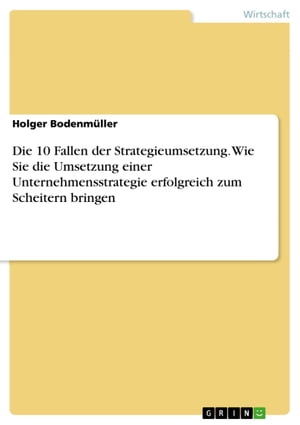 Wirtschaft

Holger Bodenmüller

Die 10 Fallen der Strategieumsetzung. Wie Sie die Umsetzung einer Unternehmensstrategie erfolgreich zum Scheitern bringen

GRIN